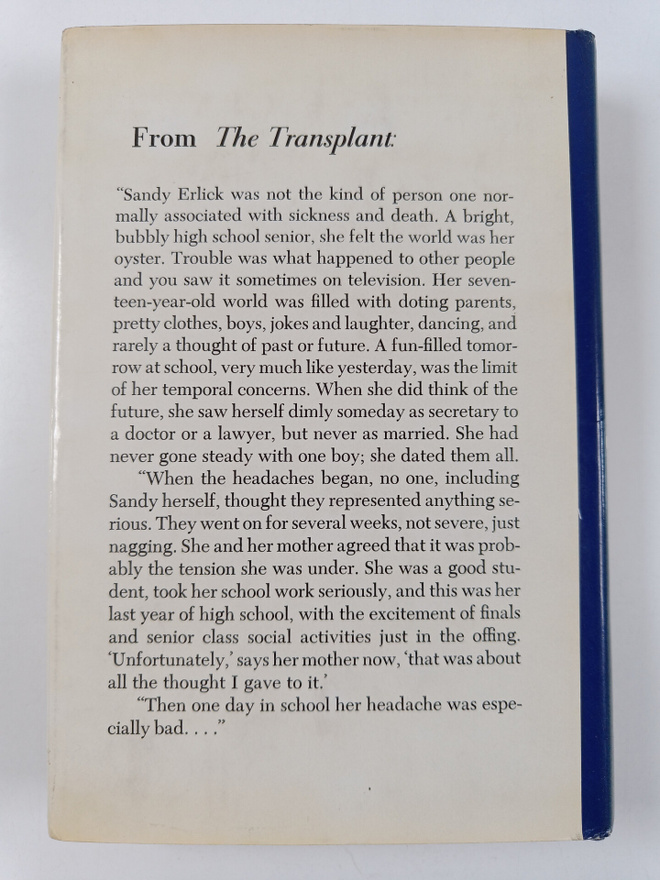 From The Transplant:

"Sandy Erlick was not the kind of person one normally associated with sickness and death. A bright, bubbly high school senior, she felt the world was her oyster. Trouble was what happened to other people and you saw it sometimes on television. Her seventeen-year-old world was filled with doting parents, pretty clothes, boys, jokes and laughter, dancing, and rarely a thought of past or future. A fun-filled tomorrow at school, very much like yesterday, was the limit of her temporal concerns. When she did think of the future, she saw herself dimly someday as secretary to a doctor or a lawyer, but never as married. She had never gone steady with one boy; she dated them all.

"When the headaches began, no one, including Sandy herself, thought they represented anything serious. They went on for several weeks, not severe, just nagging. She and her mother agreed that it was probably the tension she was under. She was a good student, took her school work seriously, and this was her last year of high school, with the excitement of finals and senior class social activities just in the offing. 'Unfortunately,' says her mother now, 'that was about all the thought I gave to it.'

"Then one day in school her headache was especially bad. . . ."